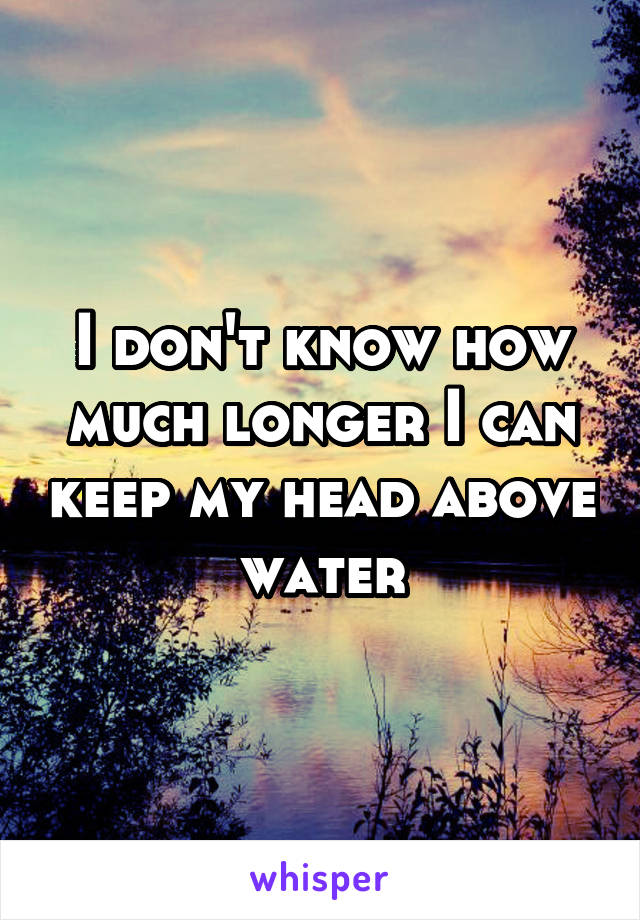 I don't know how much longer I can keep my head above water

whisper